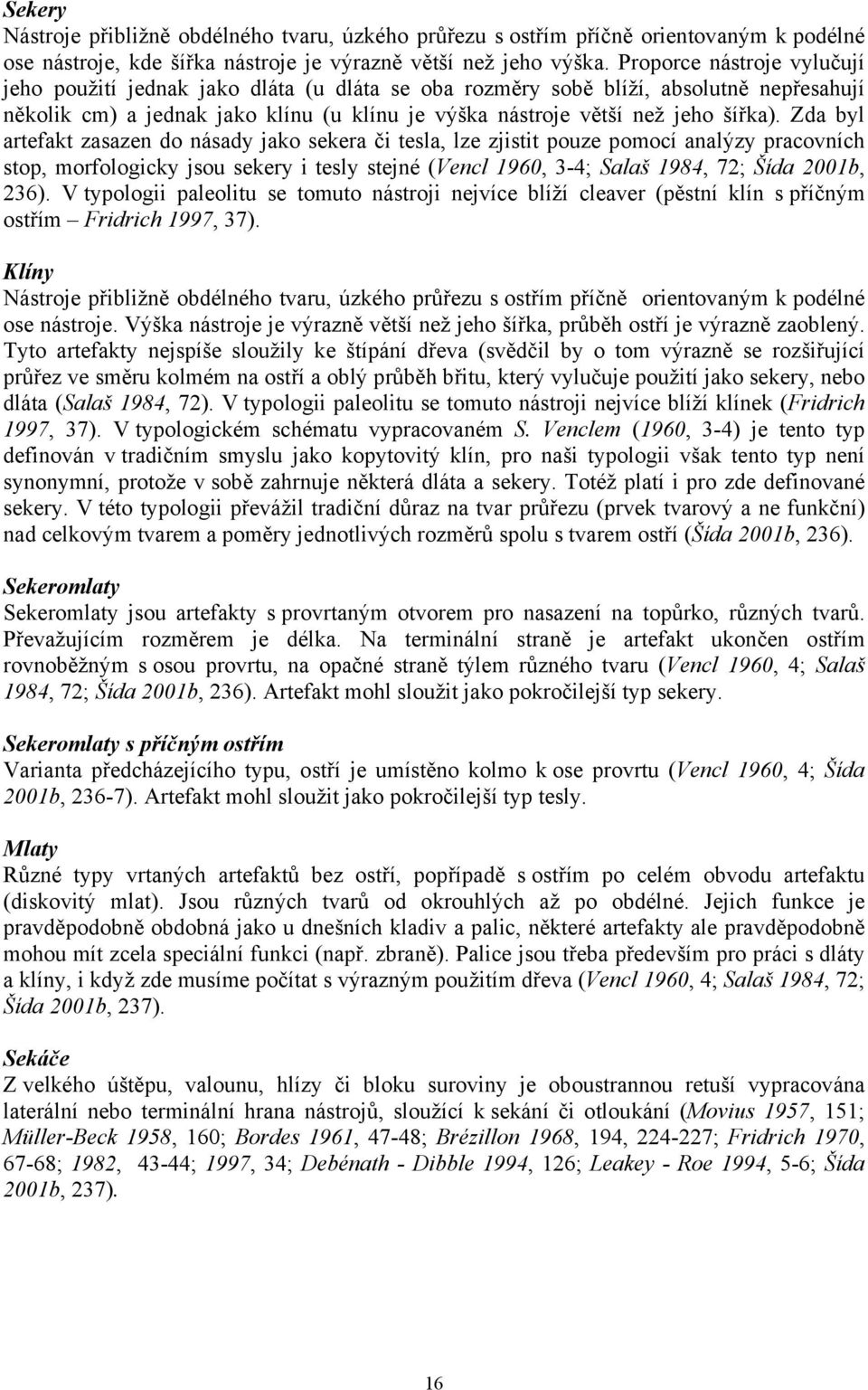 Sekery
Nástroje přibližně obdélného tvaru, úzkého průřezu s ostřím příčně orientovaným k podélné ose nástroje, kde šířka nástroje je výrazně větší než jeho výška. Proporce nástroje vylučují jeho použití jednak jako dláta (u dláta se oba rozměry sobě blíží, absolutně nepřesahují několik cm) a jednak jako klínu (u klínu je výška nástroje větší než jeho šířka). Zda byl artefakt zasazen do násady jako sekera či tesla, lze zjistit pouze pomocí analýzy pracovních stop, morfologicky jsou sekery i tesly stejné (Vencl 1960, 3-4; Salaš 1984, 72; Šída 2001b, 236). V typologii paleolitu se tomuto nástroji nejvíce blíží cleaver (pěstní klín s příčným ostřím – Fridrich 1997, 37).

Klíny
Nástroje přibližně obdélného tvaru, úzkého průřezu s ostřím příčně orientovaným k podélné ose nástroje. Výška nástroje je výrazně větší než jeho šířka, průběh ostří je výrazně zaoblený. Tyto artefakty nejspíše sloužily ke štípání dřeva (svědčil by o tom výrazně se rozšiřující průřez ve směru kolmém na ostří a oblý průběh břitu, který vylučuje použití jako sekery, nebo dláta (Salaš 1984, 72). V typologii paleolitu se tomuto nástroji nejvíce blíží klínek (Fridrich 1997, 37). V typologickém schématu vypracovaném S. Venclem (1960, 3-4) je tento typ definován v tradičním smyslu jako kopytovitý klín, pro naši typologii však tento typ není synonymní, protože v sobě zahrnuje některá dláta a sekery. Totéž platí i pro zde definované sekery. V této typologii převážil tradiční důraz na tvar průřezu (prvek tvarový a ne funkční) nad celkovým tvarem a poměry jednotlivých rozměrů spolu s tvarem ostří (Šída 2001b, 236).

Sekeromlaty
Sekeromlaty jsou artefakty s provrtaným otvorem pro nasazení na topůrko, různých tvarů. Převažujícím rozměrem je délka. Na terminální straně je artefakt ukončen ostřím rovnoběžným s osou provrtu, na opačné straně týlem různého tvaru (Vencl 1960, 4; Salaš 1984, 72; Šída 2001b, 236). Artefakt mohl sloužit jako pokročilejší typ sekery.

Sekeromlaty s příčným ostřím
Varianta předcházejícího typu, ostří je umístěno kolmo k ose provrtu (Vencl 1960, 4; Šída 2001b, 236-7). Artefakt mohl sloužit jako pokročilejší typ tesly.

Mlaty
Různé typy vrtaných artefaktů bez ostří, popřípadě s ostřím po celém obvodu artefaktu (diskovitý mlat). Jsou různých tvarů od okrouhlých až po obdélné. Jejich funkce je pravděpodobně obdobná jako u dnešních kladiv a palic, některé artefakty ale pravděpodobně mohou mít zcela speciální funkci (např. zbraně). Palice jsou třeba především pro práci s dláty a klíny, i když zde musíme počítat s výrazným použitím dřeva (Vencl 1960, 4; Salaš 1984, 72; Šída 2001b, 237).

Sekáče
Z velkého úštěpu, valounu, hlízy či bloku suroviny je oboustrannou retuší vypracována laterální nebo terminální hrana nástrojů, sloužící k sekání či otloukání (Movius 1957, 151; Müller-Beck 1958, 160; Bordes 1961, 47-48; Brézillon 1968, 194, 224-227; Fridrich 1970, 67-68; 1982, 43-44; 1997, 34; Debénath - Dibble 1994, 126; Leakey - Roe 1994, 5-6; Šída 2001b, 237).

16